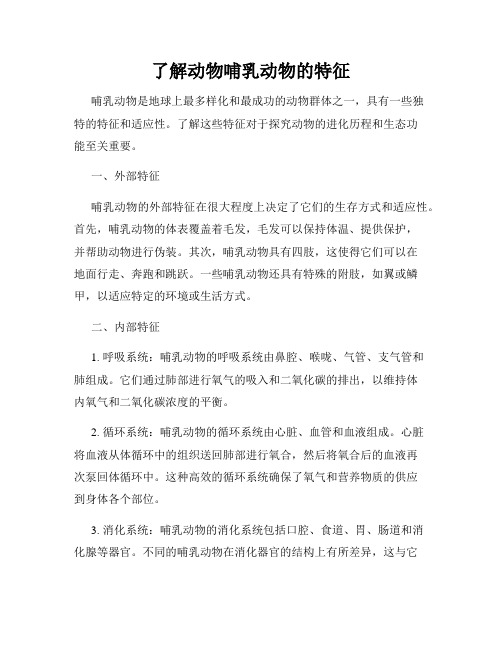 了解动物哺乳动物的特征

哺乳动物是地球上最多样化和最成功的动物群体之一，具有一些独特的特征和适应性。了解这些特征对于探究动物的进化历程和生态功能至关重要。

一、外部特征

哺乳动物的外部特征在很大程度上决定了它们的生存方式和适应性。首先，哺乳动物的体表覆盖着毛发，毛发可以保持体温、提供保护，并帮助动物进行伪装。其次，哺乳动物具有四肢，这使得它们可以在地面行走、奔跑和跳跃。一些哺乳动物还具有特殊的附肢，如翼或鳞甲，以适应特定的环境或生活方式。

二、内部特征

1. 呼吸系统：哺乳动物的呼吸系统由鼻腔、喉咙、气管、支气管和肺组成。它们通过肺部进行氧气的吸入和二氧化碳的排出，以维持体内氧气和二氧化碳浓度的平衡。

2. 循环系统：哺乳动物的循环系统由心脏、血管和血液组成。心脏将血液从体循环中的组织送回肺部进行氧合，然后将氧合后的血液再次泵回体循环中。这种高效的循环系统确保了氧气和营养物质的供应到身体各个部位。

3. 消化系统：哺乳动物的消化系统包括口腔、食道、胃、肠道和消化腺等器官。不同的哺乳动物在消化器官的结构上有所差异，这与它